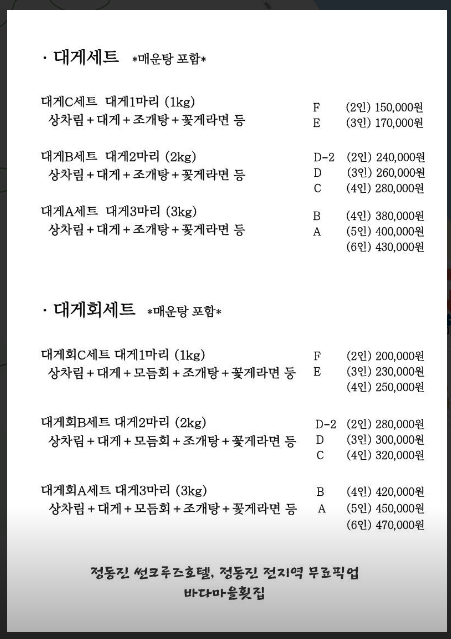 · 대게세트 *매운탕 포함*

대게C세트 대게1마리 (1kg)
상차림 + 대게 + 조개탕 + 꽃게라면 등

F (2인) 150,000원
E (3인) 170,000원

대게B세트 대게2마리 (2kg)
상차림 + 대게 + 조개탕 + 꽃게라면 등

D-2 (2인) 240,000원
D (3인) 260,000원
C (4인) 280,000원

대게A세트 대게3마리 (3kg)
상차림 + 대게 + 조개탕 + 꽃게라면 등

B (4인) 380,000원
A (5인) 400,000원
(6인) 430,000원

· 대게회세트 *매운탕 포함*

대게회C세트 대게1마리 (1kg)
상차림 + 대게 + 모듬회 + 조개탕 + 꽃게라면 등

F (2인) 200,000원
E (3인) 230,000원
(4인) 250,000원

대게회B세트 대게2마리 (2kg)
상차림 + 대게 + 모듬회 + 조개탕 + 꽃게라면 등

D-2 (2인) 280,000원
D (3인) 300,000원
C (4인) 320,000원

대게회A세트 대게3마리 (3kg)
상차림 + 대게 + 모듬회 + 조개탕 + 꽃게라면 등

B (4인) 420,000원
A (5인) 450,000원
(6인) 470,000원

정동진 썬크루즈호텔, 정동진 전지역 무료픽업
바다마을횟집